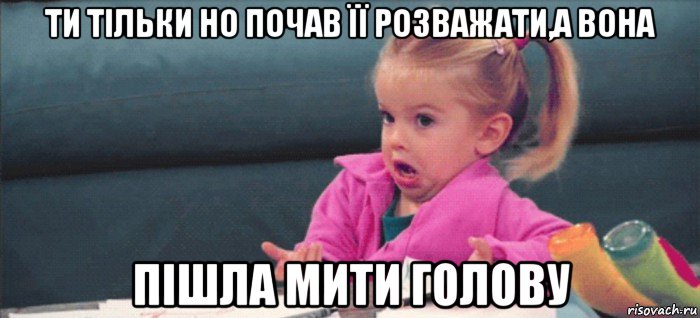 ТИ ТІЛЬКИ НО ПОЧАВ ЇЇ РОЗВАЖАТИ,А ВОНА

ПІШЛА МИТИ ГОЛОВУ

risovach.ru